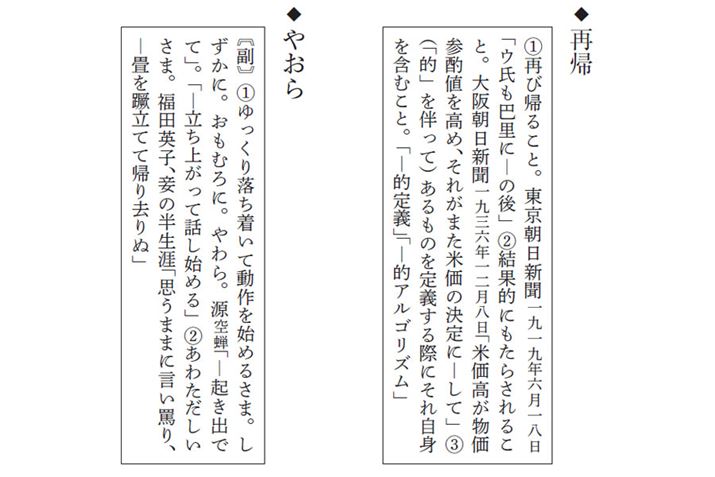 ◆再帰

①再び帰ること。東京朝日新聞一九一九年六月一八日「ウ氏も巴里に―の後」②結果的にもたらされること。大阪朝日新聞一九三六年一二月八日「米価高が物価参酌値を高め、それがまた米価の決定に―して」③(「的」を伴って)あるものを定義する際にそれ自身を含むこと。「―的定義」「―的アルゴリズム」

◆やおら

〘副〙①ゆっくり落ち着いて動作を始めるさま。しずかに。おもむろに。やわら。源空蝉「―起き出でて」。「―立ち上がって話し始める」②あわただしいさま。福田英子、妾の半生涯「思うままに言い罵り、―畳を蹶立てて帰り去りぬ」